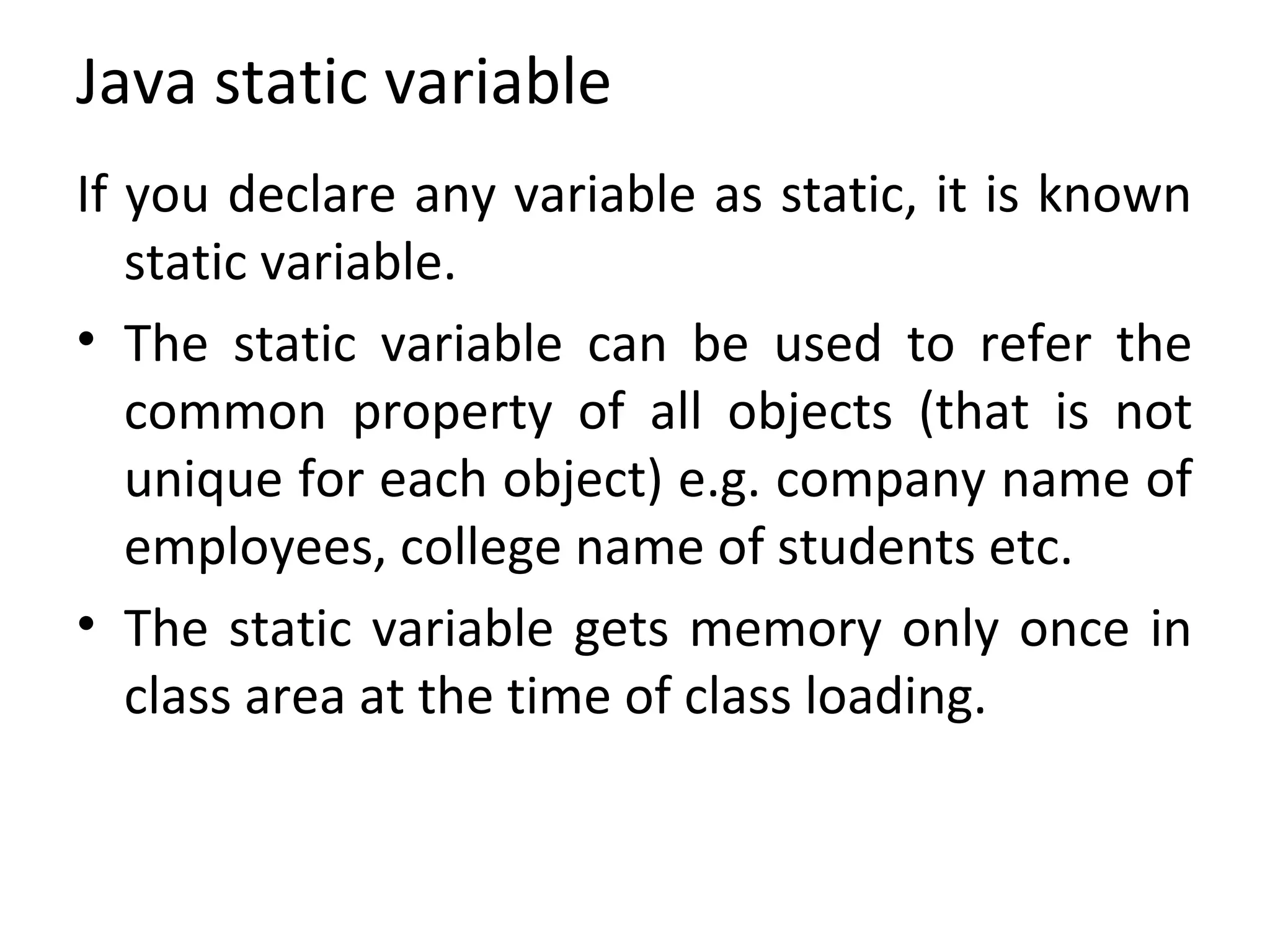 Java static variable

If you declare any variable as static, it is known static variable.

• The static variable can be used to refer the common property of all objects (that is not unique for each object) e.g. company name of employees, college name of students etc.

• The static variable gets memory only once in class area at the time of class loading.